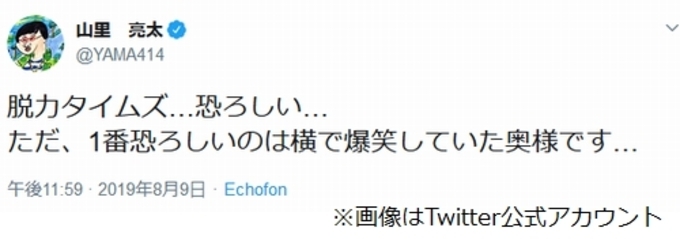 山里　亮太
@YAMA414

脱力タイムズ…恐ろしい…
ただ、1番恐ろしいのは横で爆笑していた奥様です…

午後11:59 · 2019年8月9日 · Echofon

※画像はTwitter公式アカウント